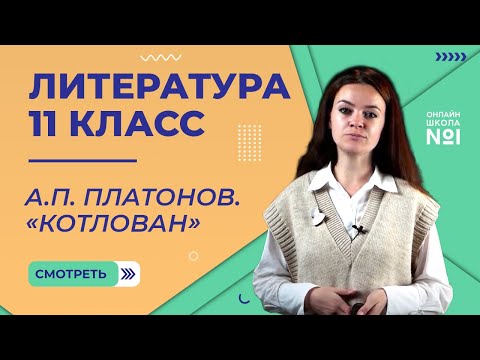 ЛИТЕРАТУРА
11 КЛАСС

А.П. ПЛАТОНОВ.
«КОТЛОВАН»

СМОТРЕТЬ

ОНЛАЙН
ШКОЛА
№1